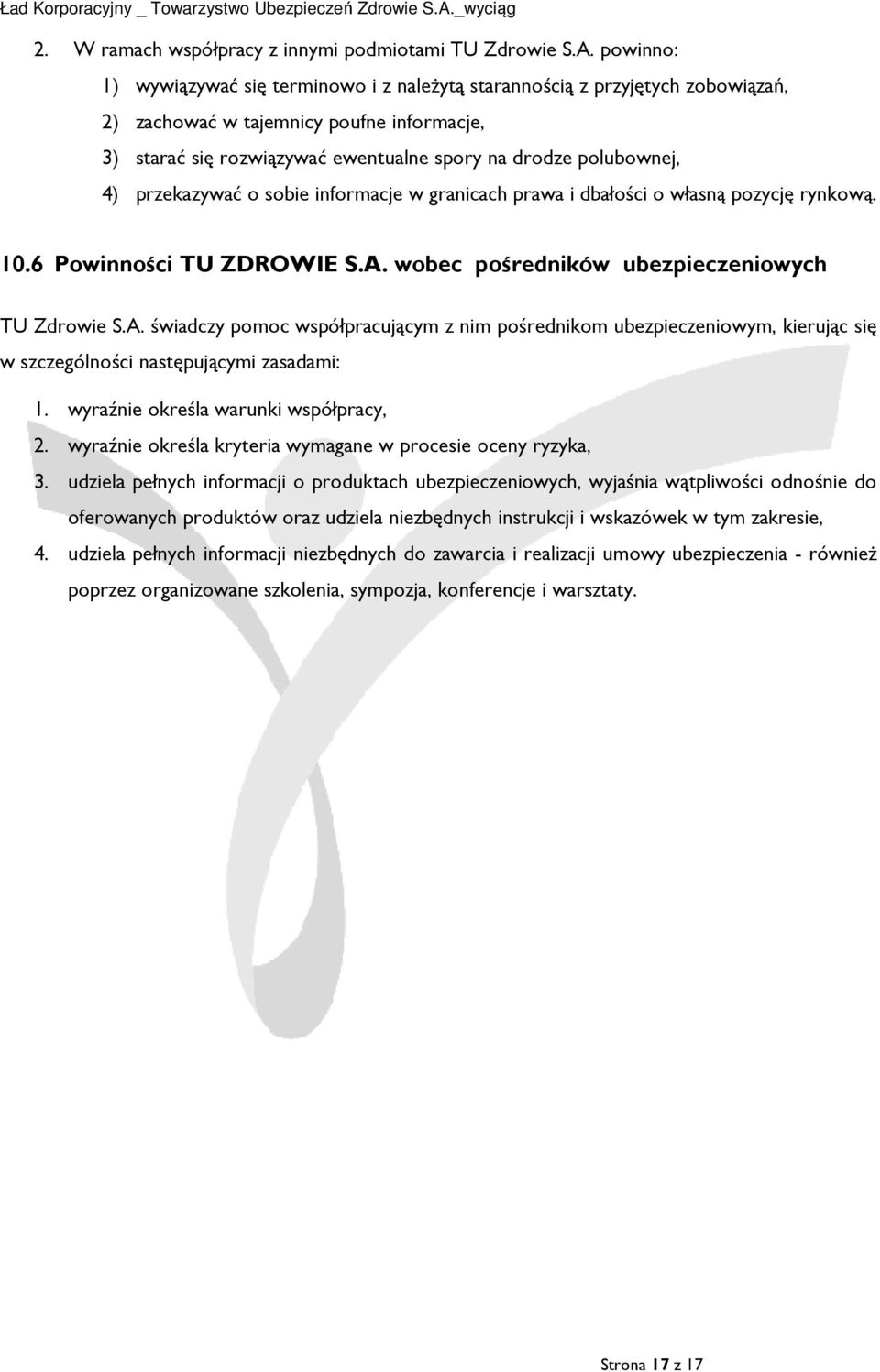 Ład Korporacyjny _ Towarzystwo Ubezpieczeń Zdrowie S.A._wyciąg

2. W ramach współpracy z innymi podmiotami TU Zdrowie S.A. powinno:

1) wywiązywać się terminowo i z należytą starannością z przyjętych zobowiązań,

2) zachować w tajemnicy poufne informacje,

3) starać się rozwiązywać ewentualne spory na drodze polubownej,

4) przekazywać o sobie informacje w granicach prawa i dbałości o własną pozycję rynkową.

10.6 Powinności TU ZDROWIE S.A. wobec pośredników ubezpieczeniowych

TU Zdrowie S.A. świadczy pomoc współpracującym z nim pośrednikom ubezpieczeniowym, kierując się w szczególności następującymi zasadami:

1. wyraźnie określa warunki współpracy,

2. wyraźnie określa kryteria wymagane w procesie oceny ryzyka,

3. udziela pełnych informacji o produktach ubezpieczeniowych, wyjaśnia wątpliwości odnośnie do oferowanych produktów oraz udziela niezbędnych instrukcji i wskazówek w tym zakresie,

4. udziela pełnych informacji niezbędnych do zawarcia i realizacji umowy ubezpieczenia - również poprzez organizowane szkolenia, sympozja, konferencje i warsztaty.

Strona 17 z 17